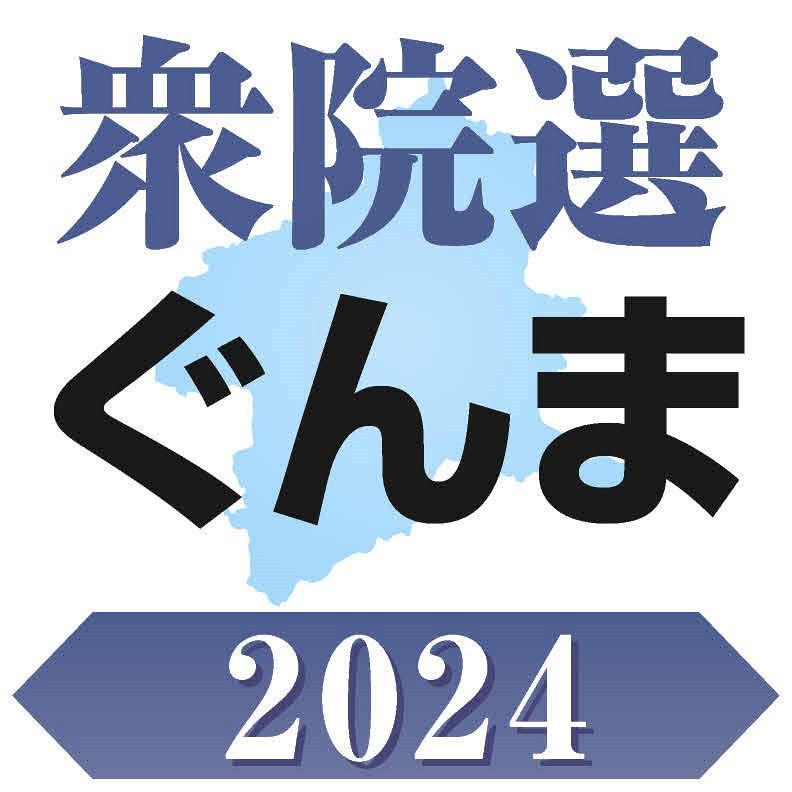 衆院選
ぐんま
2024